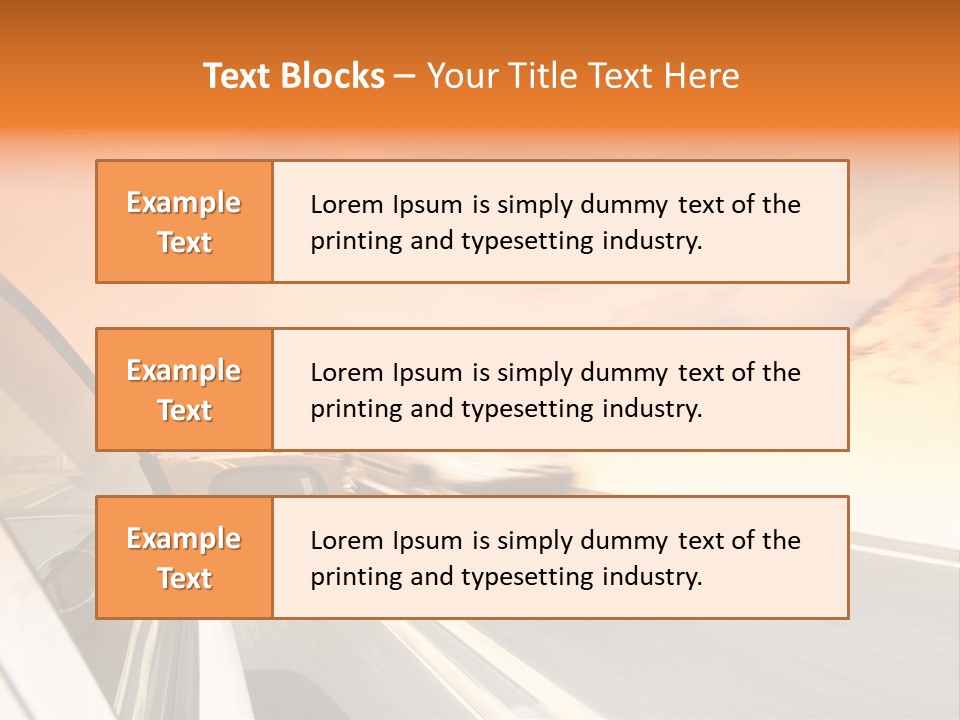 Text Blocks – Your Title Text Here

Example Text

Lorem Ipsum is simply dummy text of the printing and typesetting industry.

Example Text

Lorem Ipsum is simply dummy text of the printing and typesetting industry.

Example Text

Lorem Ipsum is simply dummy text of the printing and typesetting industry.